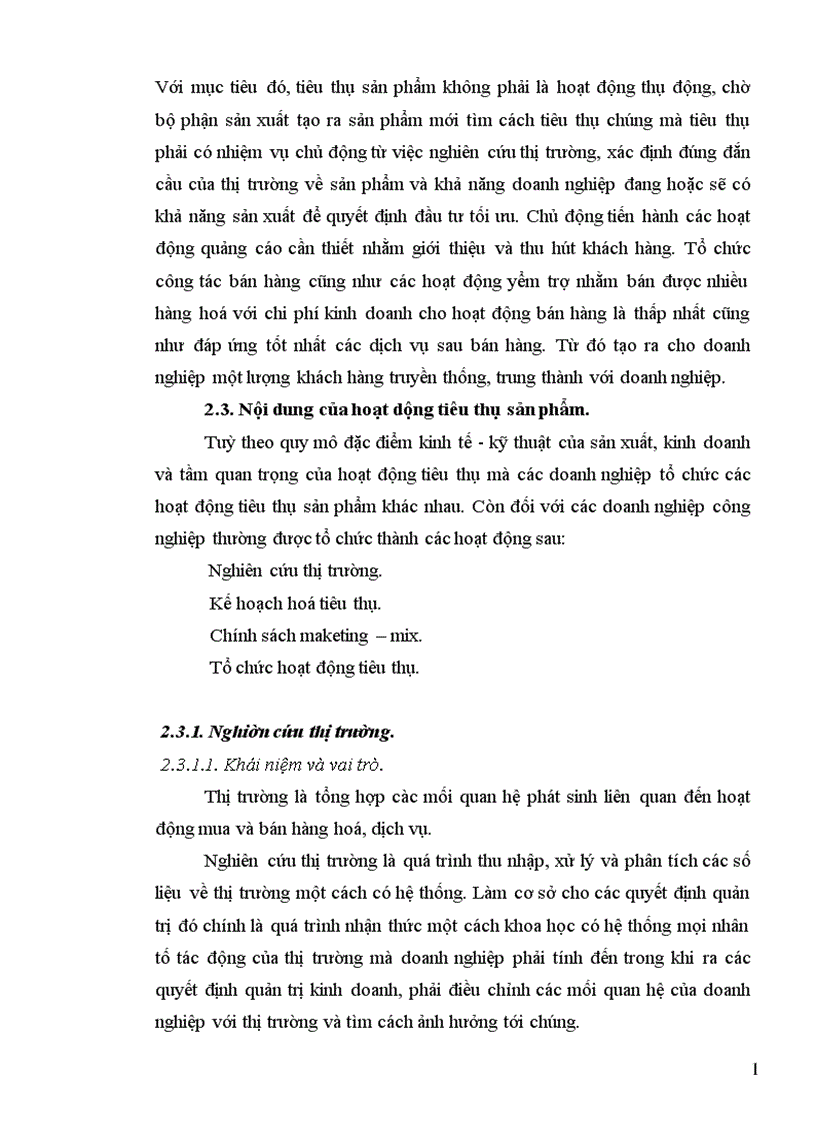 Với mục tiêu đó, tiêu thụ sản phẩm không phải là hoạt động thụ động, chờ bộ phận sản xuất tạo ra sản phẩm mới tìm cách tiêu thụ chúng mà tiêu thụ phải có nhiệm vụ chủ động từ việc nghiên cứu thị trường, xác định đúng đắn cầu của thị trường về sản phẩm và khả năng doanh nghiệp đang hoặc sẽ có khả năng sản xuất để quyết định đầu tư tối ưu. Chủ động tiến hành các hoạt động quảng cáo cần thiết nhằm giới thiệu và thu hút khách hàng. Tổ chức công tác bán hàng cũng như các hoạt động yểm trợ nhằm bán được nhiều hàng hoá với chi phí kinh doanh cho hoạt động bán hàng là thấp nhất cũng như đáp ứng tốt nhất các dịch vụ sau bán hàng. Từ đó tạo ra cho doanh nghiệp một lượng khách hàng truyền thống, trung thành với doanh nghiệp.

2.3. Nội dung của hoạt động tiêu thụ sản phẩm.

Tuỳ theo quy mô đặc điểm kinh tế - kỹ thuật của sản xuất, kinh doanh và tầm quan trọng của hoạt động tiêu thụ mà các doanh nghiệp tổ chức các hoạt động tiêu thụ sản phẩm khác nhau. Còn đối với các doanh nghiệp công nghiệp thường được tổ chức thành các hoạt động sau:

Nghiên cứu thị trường.

Kế hoạch hoá tiêu thụ.

Chính sách maketing – mix.

Tổ chức hoạt động tiêu thụ.

2.3.1. Nghiờn cứu thị trường.

2.3.1.1. Khái niệm và vai trò.

Thị trường là tổng hợp các mối quan hệ phát sinh liên quan đến hoạt động mua và bán hàng hoá, dịch vụ.

Nghiên cứu thị trường là quá trình thu nhập, xử lý và phân tích các số liệu về thị trường một cách có hệ thống. Làm cơ sở cho các quyết định quản trị đó chính là quá trình nhận thức một cách khoa học có hệ thống mọi nhân tố tác động của thị trường mà doanh nghiệp phải tính đến trong khi ra các quyết định quản trị kinh doanh, phải điều chỉnh các mối quan hệ của doanh nghiệp với thị trường và tìm cách ảnh hưởng tới chúng.

1